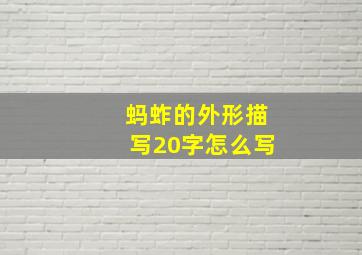 蚂蚱的外形描写20字怎么写